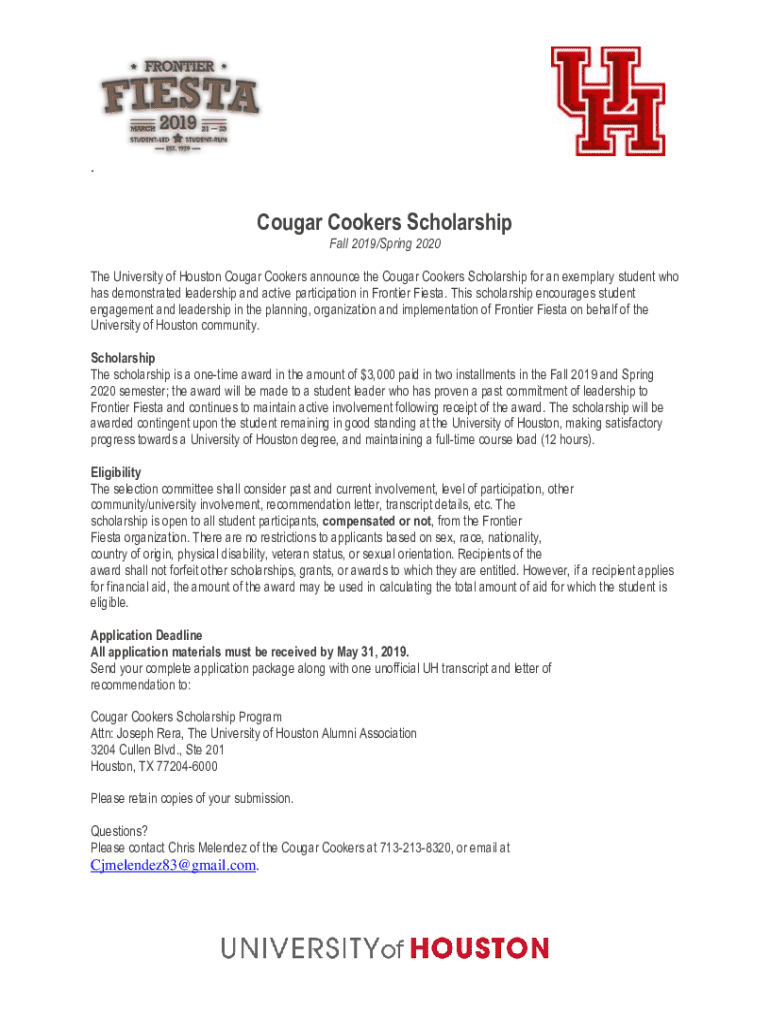 FRONTIER
FIESTA
MARCH 2019 21 — 23
STUDENT-LED STUDENT-RUN
EST. 1939

UH

.

Cougar Cookers Scholarship

Fall 2019/Spring 2020

The University of Houston Cougar Cookers announce the Cougar Cookers Scholarship for an exemplary student who has demonstrated leadership and active participation in Frontier Fiesta. This scholarship encourages student engagement and leadership in the planning, organization and implementation of Frontier Fiesta on behalf of the University of Houston community.

Scholarship
The scholarship is a one-time award in the amount of $3,000 paid in two installments in the Fall 2019 and Spring 2020 semester; the award will be made to a student leader who has proven a past commitment of leadership to Frontier Fiesta and continues to maintain active involvement following receipt of the award. The scholarship will be awarded contingent upon the student remaining in good standing at the University of Houston, making satisfactory progress towards a University of Houston degree, and maintaining a full-time course load (12 hours).

Eligibility
The selection committee shall consider past and current involvement, level of participation, other community/university involvement, recommendation letter, transcript details, etc. The scholarship is open to all student participants, compensated or not, from the Frontier Fiesta organization. There are no restrictions to applicants based on sex, race, nationality, country of origin, physical disability, veteran status, or sexual orientation. Recipients of the award shall not forfeit other scholarships, grants, or awards to which they are entitled. However, if a recipient applies for financial aid, the amount of the award may be used in calculating the total amount of aid for which the student is eligible.

Application Deadline
All application materials must be received by May 31, 2019.
Send your complete application package along with one unofficial UH transcript and letter of recommendation to:

Cougar Cookers Scholarship Program
Attn: Joseph Rera, The University of Houston Alumni Association
3204 Cullen Blvd., Ste 201
Houston, TX 77204-6000

Please retain copies of your submission.

Questions?
Please contact Chris Melendez of the Cougar Cookers at 713-213-8320, or email at Cjmelendez83@gmail.com.

UNIVERSITY of HOUSTON